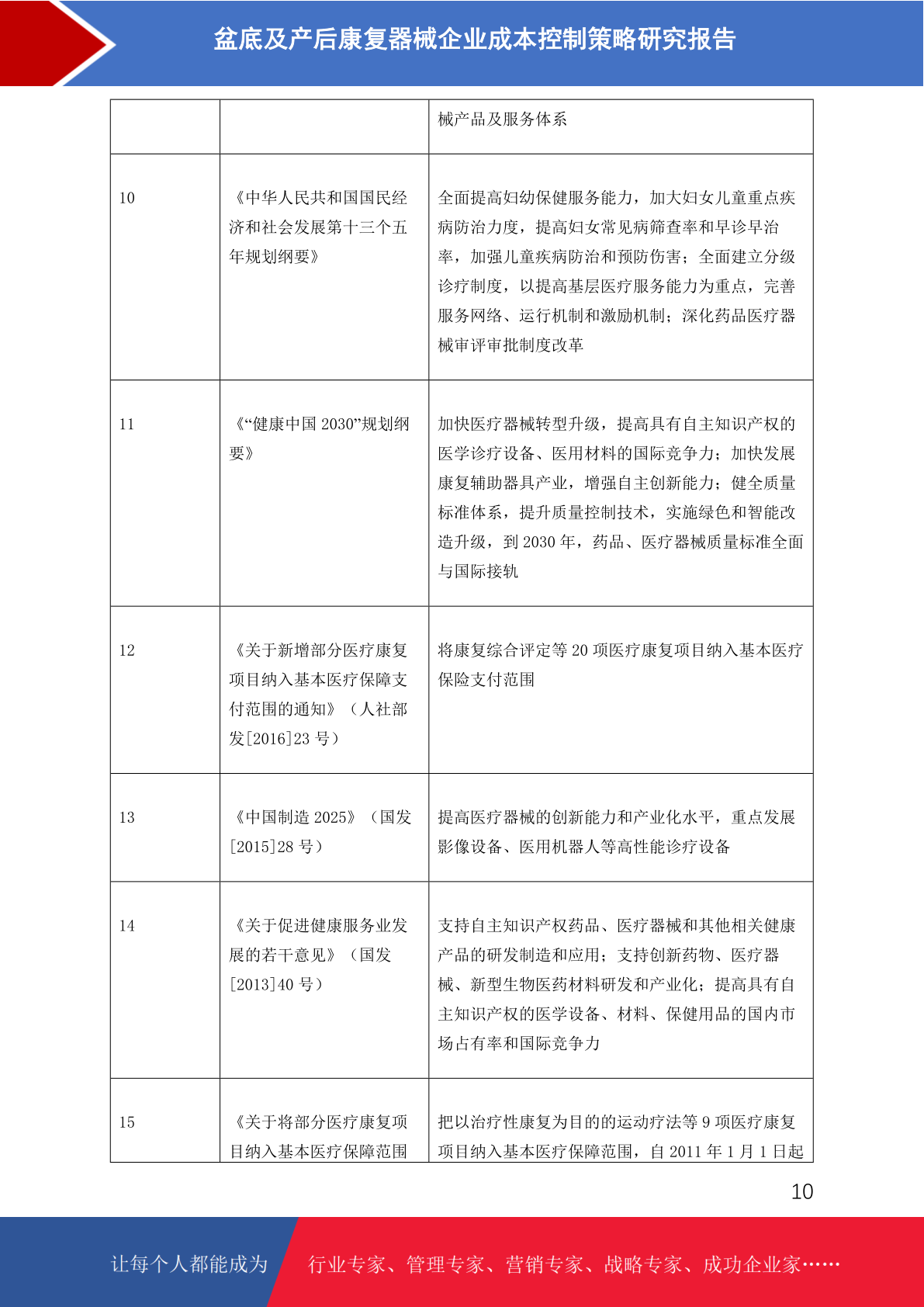 盆底及产后康复器械企业成本控制策略研究报告

|  |  | 械产品及服务体系 |
|---|---|---|
| 10 | 《中华人民共和国国民经济和社会发展第十三个五年规划纲要》 | 全面提高妇幼保健服务能力，加大妇女儿童重点疾病防治力度，提高妇女常见病筛查率和早诊早治率，加强儿童疾病防治和预防伤害；全面建立分级诊疗制度，以提高基层医疗服务能力为重点，完善服务网络、运行机制和激励机制；深化药品医疗器械审评审批制度改革 |
| 11 | 《“健康中国 2030”规划纲要》 | 加快医疗器械转型升级，提高具有自主知识产权的医学诊疗设备、医用材料的国际竞争力；加快发展康复辅助器具产业，增强自主创新能力；健全质量标准体系，提升质量控制技术，实施绿色和智能改造升级，到 2030 年，药品、医疗器械质量标准全面与国际接轨 |
| 12 | 《关于新增部分医疗康复项目纳入基本医疗保障支付范围的通知》（人社部发[2016]23 号） | 将康复综合评定等 20 项医疗康复项目纳入基本医疗保险支付范围 |
| 13 | 《中国制造 2025》（国发[2015]28 号） | 提高医疗器械的创新能力和产业化水平，重点发展影像设备、医用机器人等高性能诊疗设备 |
| 14 | 《关于促进健康服务业发展的若干意见》（国发[2013]40 号） | 支持自主知识产权药品、医疗器械和其他相关健康产品的研发制造和应用；支持创新药物、医疗器械、新型生物医药材料研发和产业化；提高具有自主知识产权的医学设备、材料、保健用品的国内市场占有率和国际竞争力 |
| 15 | 《关于将部分医疗康复项目纳入基本医疗保障范围 | 把以治疗性康复为目的的运动疗法等 9 项医疗康复项目纳入基本医疗保障范围，自 2011 年 1 月 1 日起 |

10

让每个人都能成为 行业专家、管理专家、营销专家、战略专家、成功企业家……